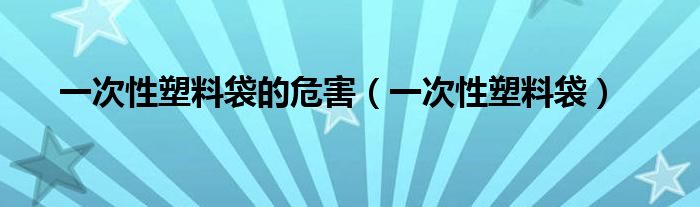 一次性塑料袋的危害（一次性塑料袋）